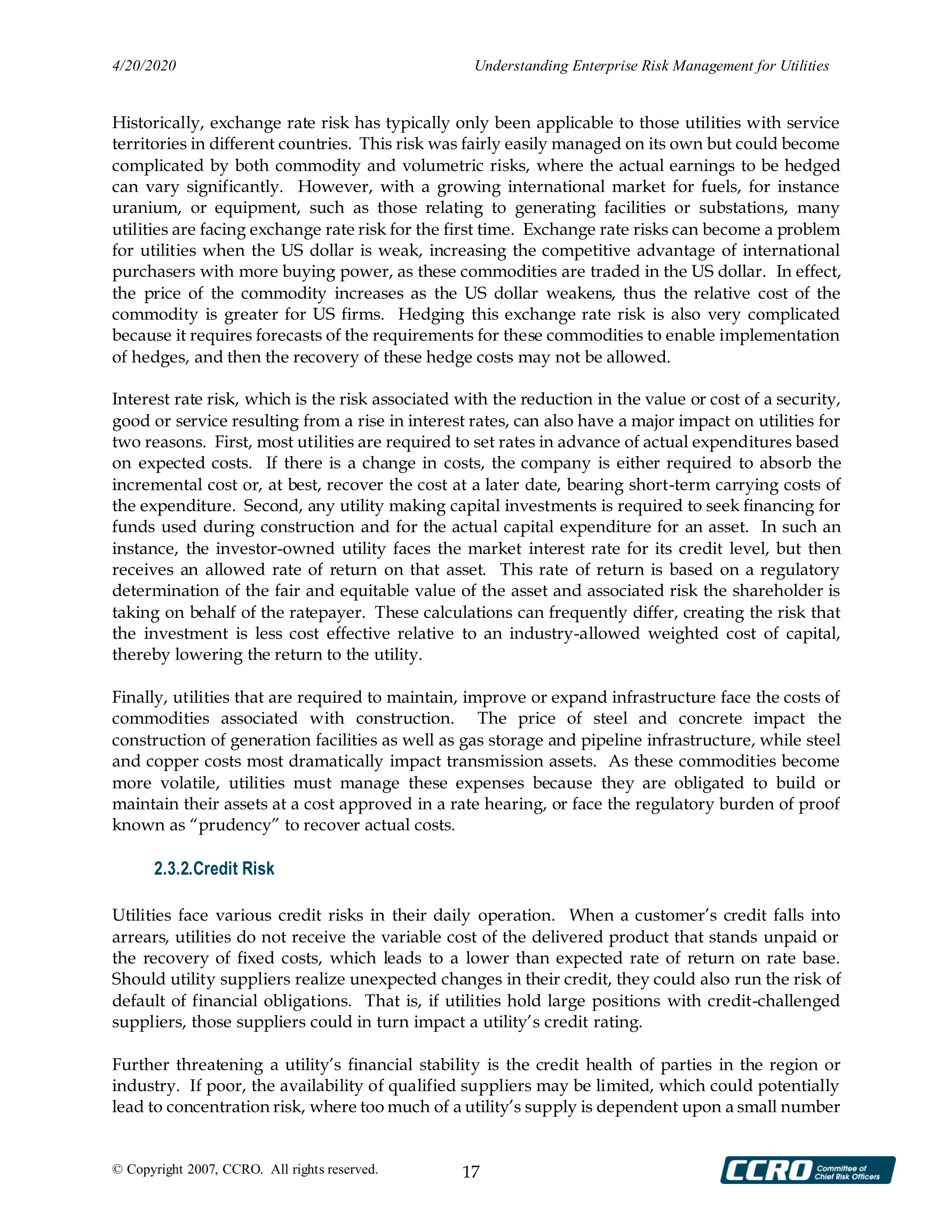 4/20/2020 Understanding Enterprise Risk Management for Utilities

Historically, exchange rate risk has typically only been applicable to those utilities with service territories in different countries. This risk was fairly easily managed on its own but could become complicated by both commodity and volumetric risks, where the actual earnings to be hedged can vary significantly. However, with a growing international market for fuels, for instance uranium, or equipment, such as those relating to generating facilities or substations, many utilities are facing exchange rate risk for the first time. Exchange rate risks can become a problem for utilities when the US dollar is weak, increasing the competitive advantage of international purchasers with more buying power, as these commodities are traded in the US dollar. In effect, the price of the commodity increases as the US dollar weakens, thus the relative cost of the commodity is greater for US firms. Hedging this exchange rate risk is also very complicated because it requires forecasts of the requirements for these commodities to enable implementation of hedges, and then the recovery of these hedge costs may not be allowed.

Interest rate risk, which is the risk associated with the reduction in the value or cost of a security, good or service resulting from a rise in interest rates, can also have a major impact on utilities for two reasons. First, most utilities are required to set rates in advance of actual expenditures based on expected costs. If there is a change in costs, the company is either required to absorb the incremental cost or, at best, recover the cost at a later date, bearing short-term carrying costs of the expenditure. Second, any utility making capital investments is required to seek financing for funds used during construction and for the actual capital expenditure for an asset. In such an instance, the investor-owned utility faces the market interest rate for its credit level, but then receives an allowed rate of return on that asset. This rate of return is based on a regulatory determination of the fair and equitable value of the asset and associated risk the shareholder is taking on behalf of the ratepayer. These calculations can frequently differ, creating the risk that the investment is less cost effective relative to an industry-allowed weighted cost of capital, thereby lowering the return to the utility.

Finally, utilities that are required to maintain, improve or expand infrastructure face the costs of commodities associated with construction. The price of steel and concrete impact the construction of generation facilities as well as gas storage and pipeline infrastructure, while steel and copper costs most dramatically impact transmission assets. As these commodities become more volatile, utilities must manage these expenses because they are obligated to build or maintain their assets at a cost approved in a rate hearing, or face the regulatory burden of proof known as “prudency” to recover actual costs.

2.3.2.Credit Risk

Utilities face various credit risks in their daily operation. When a customer’s credit falls into arrears, utilities do not receive the variable cost of the delivered product that stands unpaid or the recovery of fixed costs, which leads to a lower than expected rate of return on rate base. Should utility suppliers realize unexpected changes in their credit, they could also run the risk of default of financial obligations. That is, if utilities hold large positions with credit-challenged suppliers, those suppliers could in turn impact a utility’s credit rating.

Further threatening a utility’s financial stability is the credit health of parties in the region or industry. If poor, the availability of qualified suppliers may be limited, which could potentially lead to concentration risk, where too much of a utility’s supply is dependent upon a small number

© Copyright 2007, CCRO. All rights reserved. 17 CCRO Committee of Chief Risk Officers